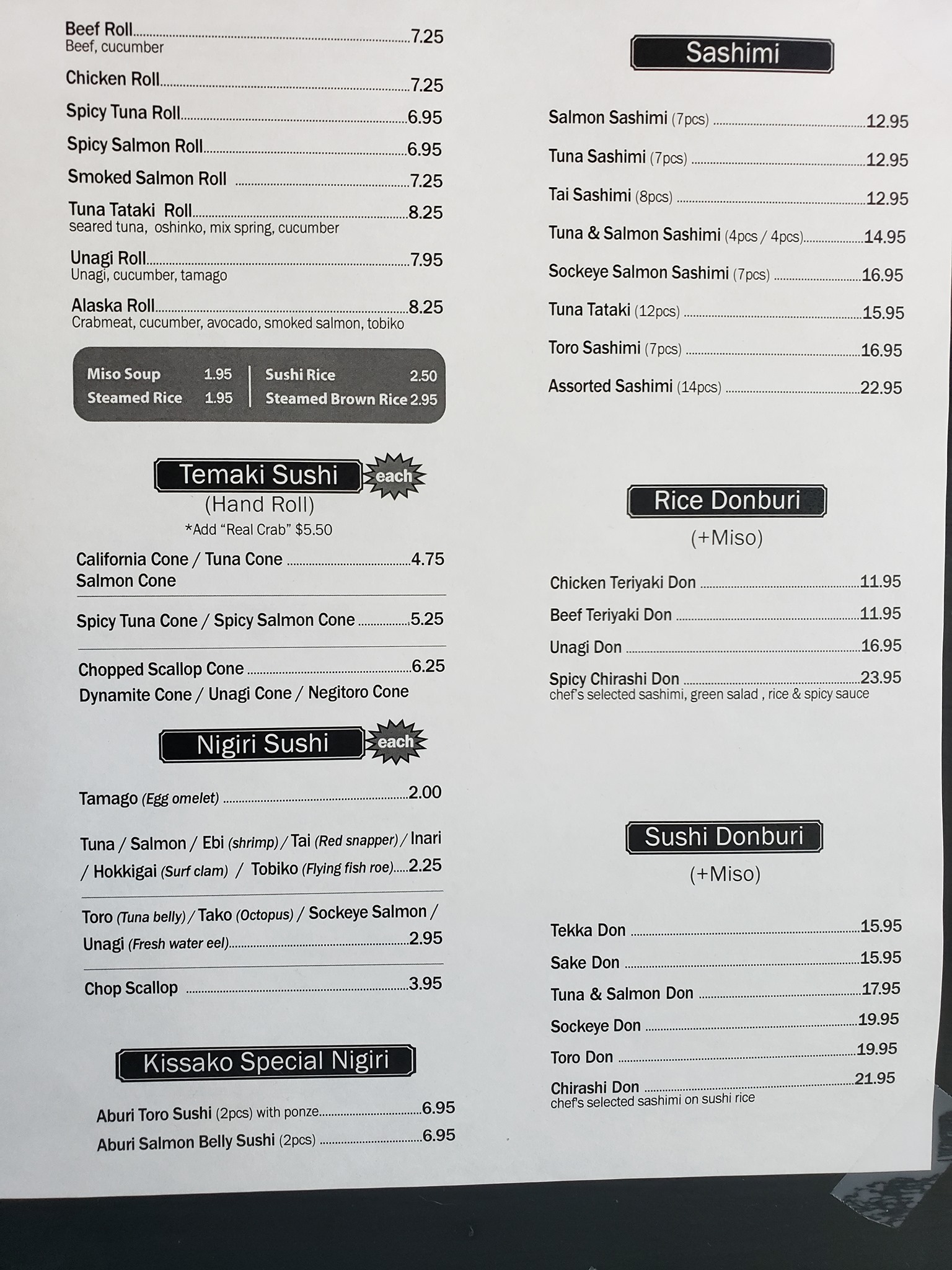 Beef Roll 7.25
Beef, cucumber

Chicken Roll 7.25

Spicy Tuna Roll 6.95

Spicy Salmon Roll 6.95

Smoked Salmon Roll 7.25

Tuna Tataki Roll 8.25
seared tuna, oshinko, mix spring, cucumber

Unagi Roll 7.95
Unagi, cucumber, tamago

Alaska Roll 8.25
Crabmeat, cucumber, avocado, smoked salmon, tobiko

Miso Soup 1.95
Steamed Rice 1.95

Sushi Rice 2.50
Steamed Brown Rice 2.95

Temaki Sushi
each
(Hand Roll)
*Add "Real Crab" $5.50

California Cone / Tuna Cone 4.75
Salmon Cone

Spicy Tuna Cone / Spicy Salmon Cone 5.25

Chopped Scallop Cone 6.25
Dynamite Cone / Unagi Cone / Negitoro Cone

Nigiri Sushi
each

Tamago (Egg omelet) 2.00

Tuna / Salmon / Ebi (shrimp) / Tai (Red snapper) / Inari / Hokkigai (Surf clam) / Tobiko (Flying fish roe) 2.25

Toro (Tuna belly) / Tako (Octopus) / Sockeye Salmon / Unagi (Fresh water eel) 2.95

Chop Scallop 3.95

Kissako Special Nigiri

Aburi Toro Sushi (2pcs) with ponze 6.95
Aburi Salmon Belly Sushi (2pcs) 6.95

Sashimi

Salmon Sashimi (7pcs) 12.95
Tuna Sashimi (7pcs) 12.95
Tai Sashimi (8pcs) 12.95
Tuna & Salmon Sashimi (4pcs / 4pcs) 14.95
Sockeye Salmon Sashimi (7pcs) 16.95
Tuna Tataki (12pcs) 15.95
Toro Sashimi (7pcs) 16.95
Assorted Sashimi (14pcs) 22.95

Rice Donburi
(+Miso)

Chicken Teriyaki Don 11.95
Beef Teriyaki Don 11.95
Unagi Don 16.95
Spicy Chirashi Don 23.95
chef's selected sashimi, green salad , rice & spicy sauce

Sushi Donburi
(+Miso)

Tekka Don 15.95
Sake Don 15.95
Tuna & Salmon Don 17.95
Sockeye Don 19.95
Toro Don 19.95
Chirashi Don 21.95
chef's selected sashimi on sushi rice